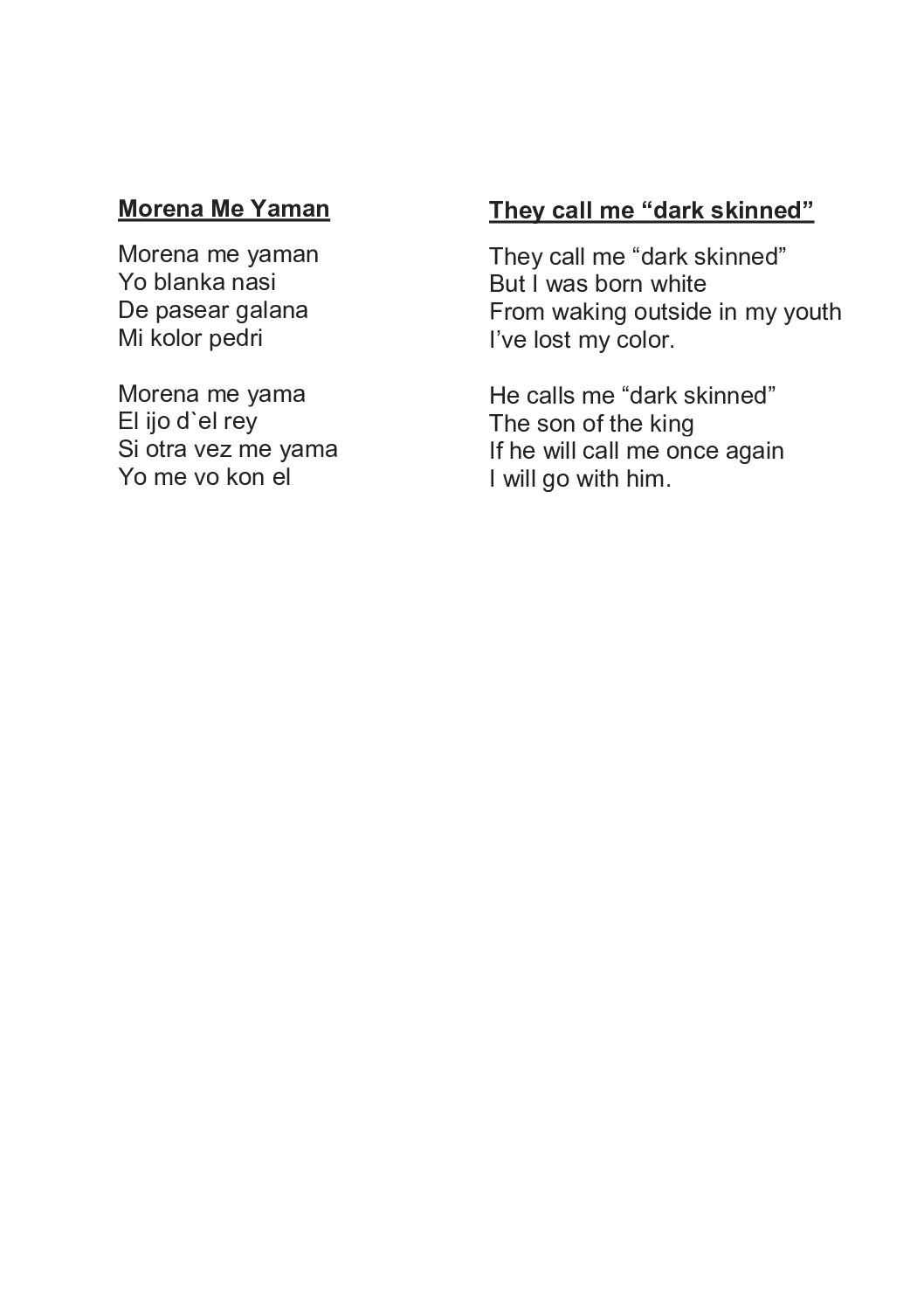 Morena Me Yaman

Morena me yaman
Yo blanka nasi
De pasear galana
Mi kolor pedri

Morena me yama
El ijo d`el rey
Si otra vez me yama
Yo me vo kon el

They call me “dark skinned”

They call me “dark skinned”
But I was born white
From waking outside in my youth
I’ve lost my color.

He calls me “dark skinned”
The son of the king
If he will call me once again
I will go with him.